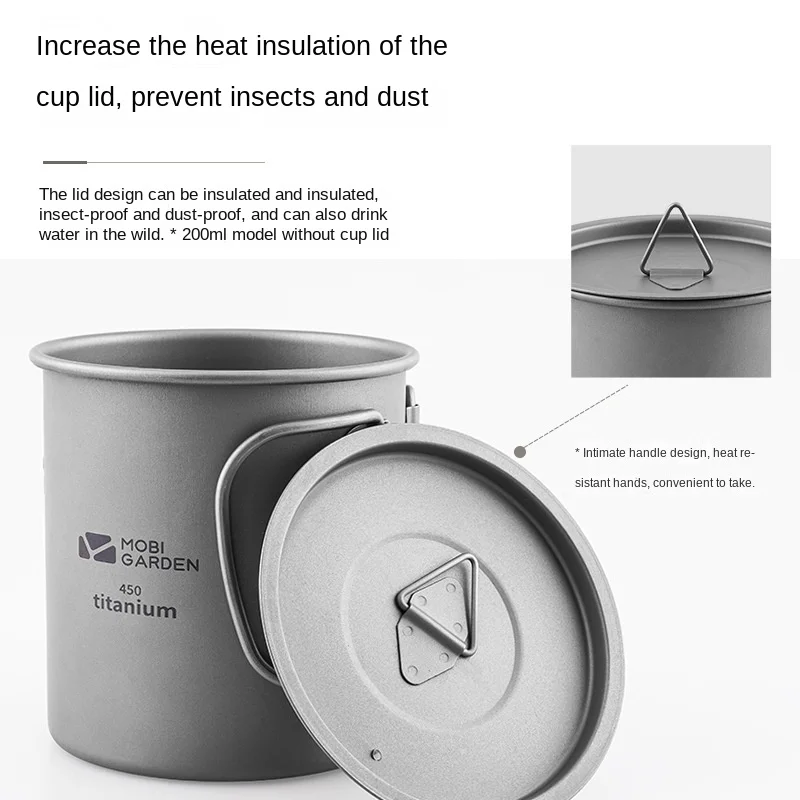 Increase the heat insulation of the cup lid, prevent insects and dust

The lid design can be insulated and insulated, insect-proof and dust-proof, and can also drink water in the wild. * 200ml model without cup lid

* Intimate handle design, heat resistant hands, convenient to take.

MOBI GARDEN
450
titanium